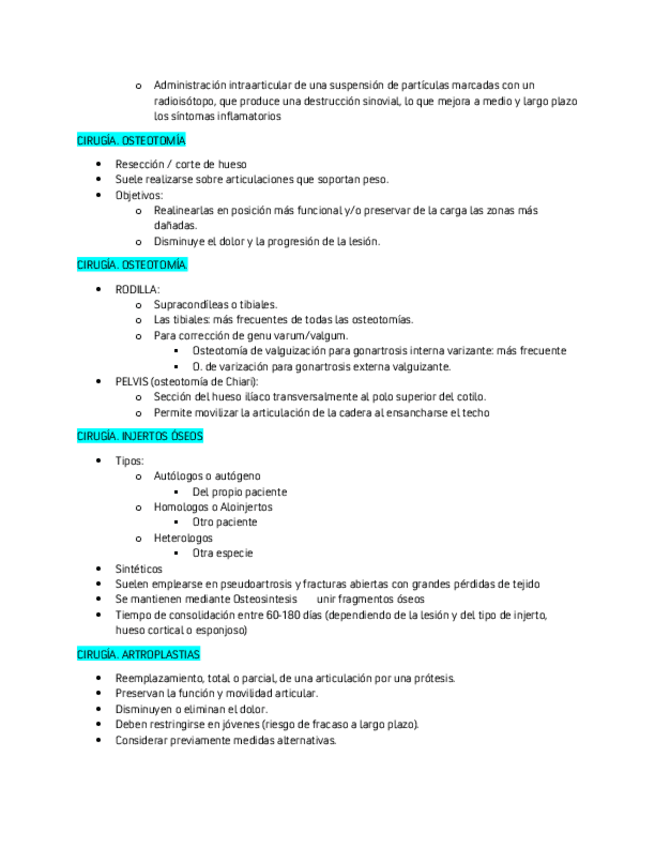 o Administración intraarticular de una suspensión de partículas marcadas con un radioisótopo, que produce una destrucción sinovial, lo que mejora a medio y largo plazo los síntomas inflamatorios

CIRUGÍA. OSTEOTOMÍA

• Resección / corte de hueso
• Suele realizarse sobre articulaciones que soportan peso.
• Objetivos:
  o Realinearlas en posición más funcional y/o preservar de la carga las zonas más dañadas.
  o Disminuye el dolor y la progresión de la lesión.

CIRUGÍA. OSTEOTOMÍA.

• RODILLA:
  o Supracondíleas o tibiales.
  o Las tibiales: más frecuentes de todas las osteotomías.
  o Para corrección de genu varum/valgum.
    ▪ Osteotomía de valguización para gonartrosis interna varizante: más frecuente
    ▪ O. de varización para gonartrosis externa valguizante.
• PELVIS (osteotomía de Chiari):
  o Sección del hueso ilíaco transversalmente al polo superior del cotilo.
  o Permite movilizar la articulación de la cadera al ensancharse el techo

CIRUGÍA. INJERTOS ÓSEOS

• Tipos:
  o Autólogos o autógeno
    ▪ Del propio paciente
  o Homologos o Aloinjertos
    ▪ Otro paciente
  o Heterologos
    ▪ Otra especie
• Sintéticos
• Suelen emplearse en pseudoartrosis y fracturas abiertas con grandes pérdidas de tejido
• Se mantienen mediante Osteosintesis unir fragmentos óseos
• Tiempo de consolidación entre 60-180 días (dependiendo de la lesión y del tipo de injerto, hueso cortical o esponjoso)

CIRUGÍA. ARTROPLASTIAS

• Reemplazamiento, total o parcial, de una articulación por una prótesis.
• Preservan la función y movilidad articular.
• Disminuyen o eliminan el dolor.
• Deben restringirse en jóvenes (riesgo de fracaso a largo plazo).
• Considerar previamente medidas alternativas.